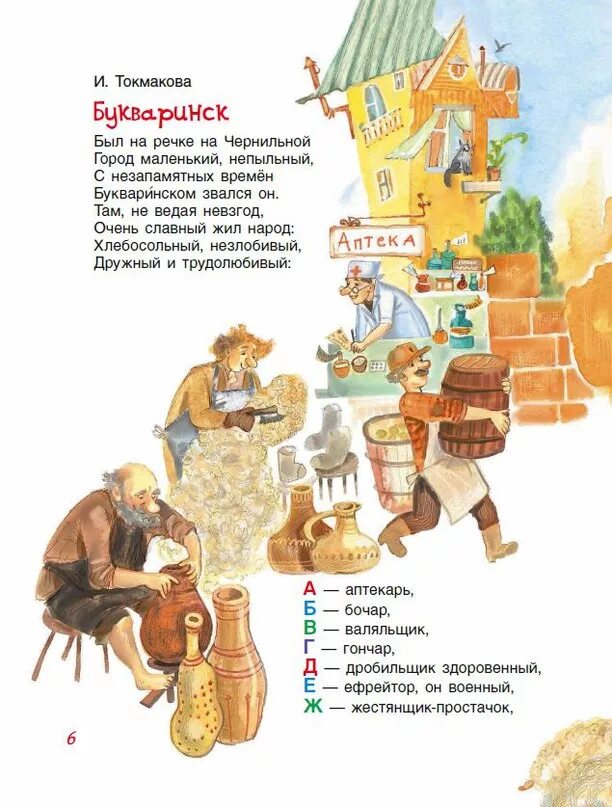 И. Токмакова

Букваринск

Был на речке на Чернильной
Город маленький, непыльный,
С незапамятных времён
Буквари́нском звался он.
Там, не ведая невзгод,
Очень славный жил народ:
Хлебосольный, незлобивый,
Дружный и трудолюбивый:

Аптека

А — аптекарь,
Б — бочар,
В — валяльщик,
Г — гончар,
Д — дробильщик здоровенный,
Е — ефрейтор, он военный,
Ж — жестянщик-простачок,

6